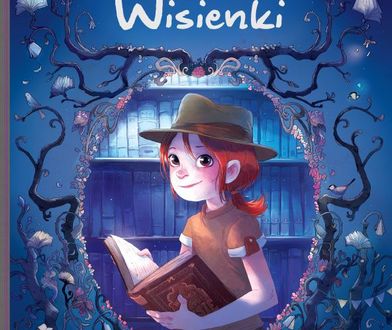 Wisienki